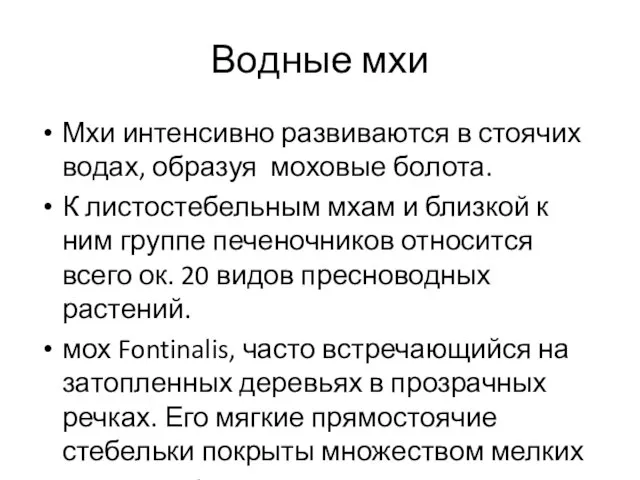 Водные мхи

• Мхи интенсивно развиваются в стоячих водах, образуя моховые болота.

• К листостебельным мхам и близкой к ним группе печеночников относится всего ок. 20 видов пресноводных растений.

• мох Fontinalis, часто встречающийся на затопленных деревьях в прозрачных речках. Его мягкие прямостоячие стебельки покрыты множеством мелких